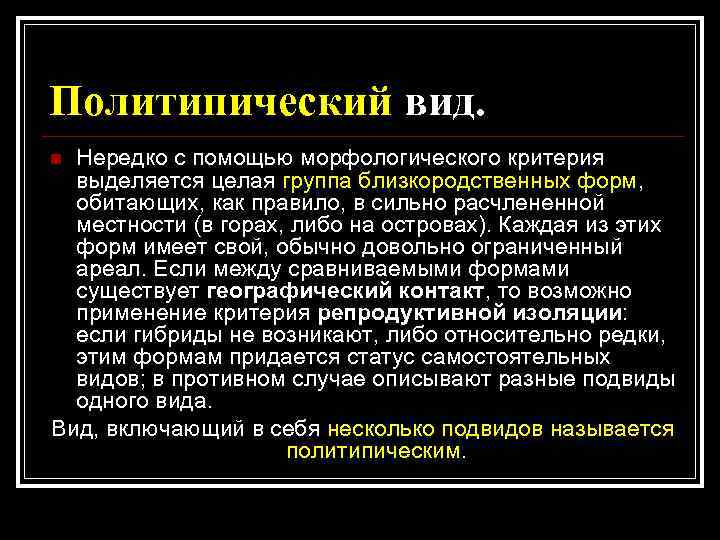 Политипический вид.

Нередко с помощью морфологического критерия выделяется целая группа близкородственных форм, обитающих, как правило, в сильно расчлененной местности (в горах, либо на островах). Каждая из этих форм имеет свой, обычно довольно ограниченный ареал. Если между сравниваемыми формами существует географический контакт, то возможно применение критерия репродуктивной изоляции: если гибриды не возникают, либо относительно редки, этим формам придается статус самостоятельных видов; в противном случае описывают разные подвиды одного вида.

Вид, включающий в себя несколько подвидов называется политипическим.